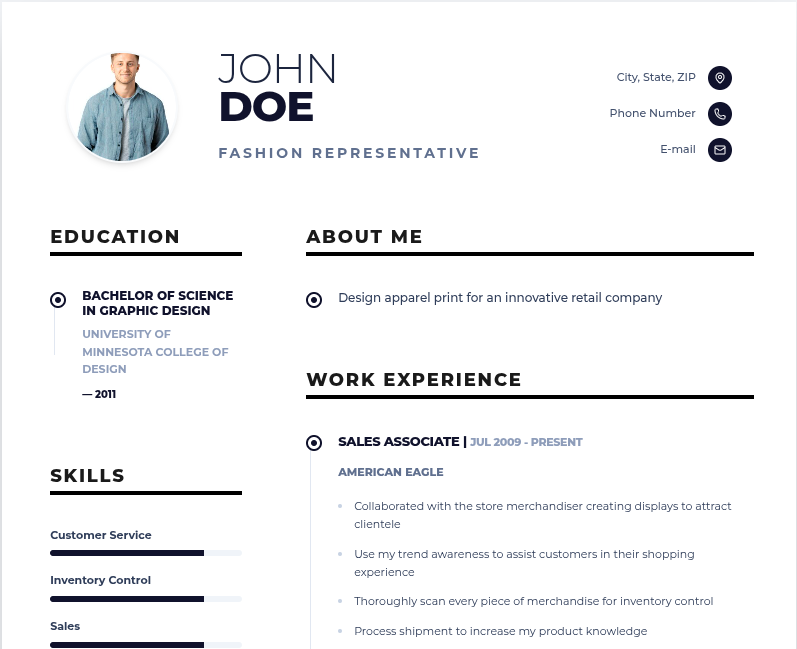 JOHN
DOE

FASHION REPRESENTATIVE

City, State, ZIP

Phone Number

E-mail

EDUCATION

BACHELOR OF SCIENCE IN GRAPHIC DESIGN

UNIVERSITY OF MINNESOTA COLLEGE OF DESIGN

— 2011

SKILLS

Customer Service

Inventory Control

Sales

ABOUT ME

Design apparel print for an innovative retail company

WORK EXPERIENCE

SALES ASSOCIATE | JUL 2009 - PRESENT

AMERICAN EAGLE

• Collaborated with the store merchandiser creating displays to attract clientele

• Use my trend awareness to assist customers in their shopping experience

• Thoroughly scan every piece of merchandise for inventory control

• Process shipment to increase my product knowledge